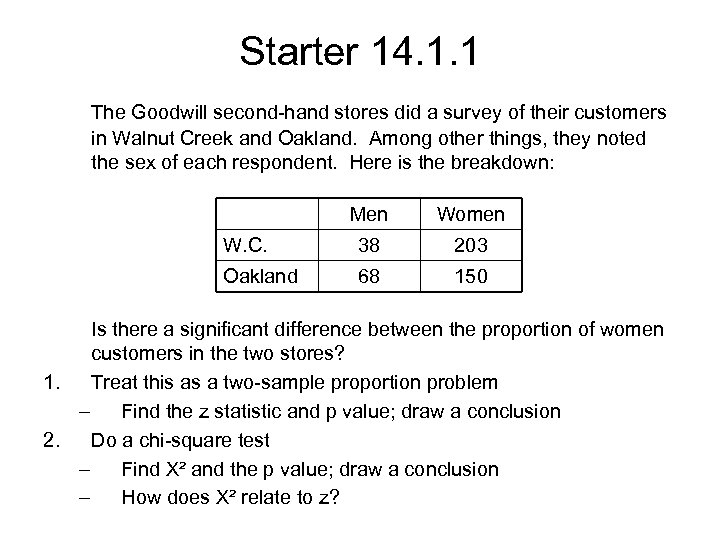 Starter 14.1.1

The Goodwill second-hand stores did a survey of their customers in Walnut Creek and Oakland. Among other things, they noted the sex of each respondent. Here is the breakdown:

| | Men | Women |
|---|---|---|
| W.C. | 38 | 203 |
| Oakland | 68 | 150 |

Is there a significant difference between the proportion of women customers in the two stores?

1. Treat this as a two-sample proportion problem
– Find the z statistic and p value; draw a conclusion
2. Do a chi-square test
– Find $X^2$ and the p value; draw a conclusion
– How does $X^2$ relate to z?